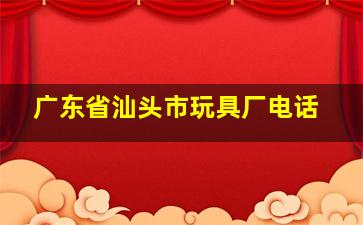 广东省汕头市玩具厂电话